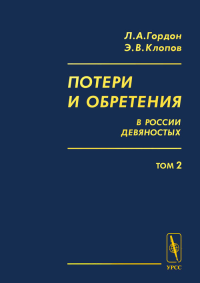 Л.А.Гордон
Э.В.Клопов

ПОТЕРИ
И ОБРЕТЕНИЯ

В РОССИИ
ДЕВЯНОСТЫХ

ТОМ 2

УРСС